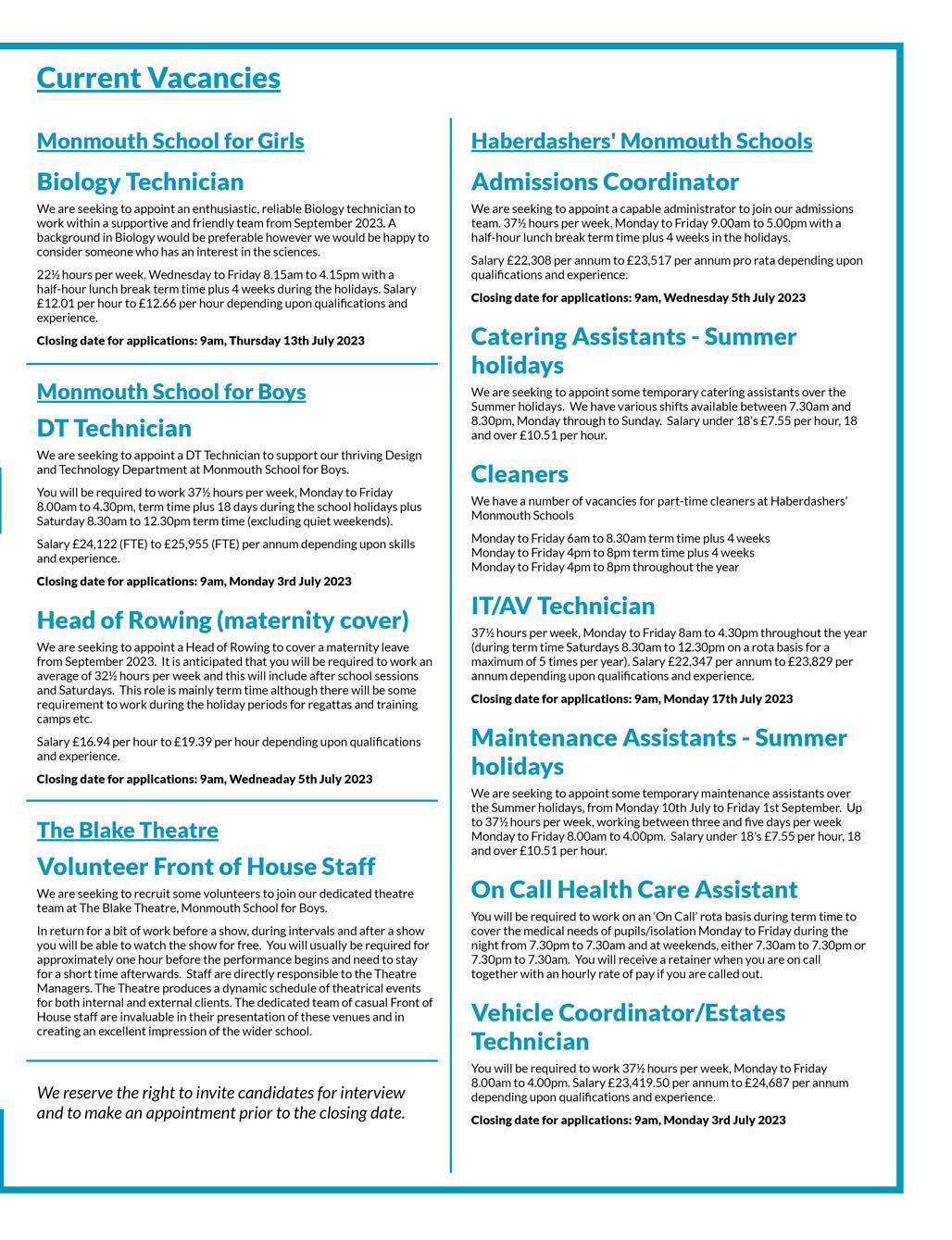 Current Vacancies

Monmouth School for Girls

Biology Technician

We are seeking to appoint an enthusiastic, reliable Biology technician to work within a supportive and friendly team from September 2023. A background in Biology would be preferable however we would be happy to consider someone who has an interest in the sciences.

22½ hours per week, Wednesday to Friday 8.15am to 4.15pm with a half-hour lunch break term time plus 4 weeks during the holidays. Salary £12.01 per hour to £12.66 per hour depending upon qualifications and experience.

Closing date for applications: 9am, Thursday 13th July 2023

Monmouth School for Boys

DT Technician

We are seeking to appoint a DT Technician to support our thriving Design and Technology Department at Monmouth School for Boys.

You will be required to work 37½ hours per week, Monday to Friday 8.00am to 4.30pm, term time plus 18 days during the school holidays plus Saturday 8.30am to 12.30pm term time (excluding quiet weekends).

Salary £24,122 (FTE) to £25,955 (FTE) per annum depending upon skills and experience.

Closing date for applications: 9am, Monday 3rd July 2023

Head of Rowing (maternity cover)

We are seeking to appoint a Head of Rowing to cover a maternity leave from September 2023. It is anticipated that you will be required to work an average of 32½ hours per week and this will include after school sessions and Saturdays. This role is mainly term time although there will be some requirement to work during the holiday periods for regattas and training camps etc.

Salary £16.94 per hour to £19.39 per hour depending upon qualifications and experience.

Closing date for applications: 9am, Wedneaday 5th July 2023

The Blake Theatre

Volunteer Front of House Staff

We are seeking to recruit some volunteers to join our dedicated theatre team at The Blake Theatre, Monmouth School for Boys.

In return for a bit of work before a show, during intervals and after a show you will be able to watch the show for free. You will usually be required for approximately one hour before the performance begins and need to stay for a short time afterwards. Staff are directly responsible to the Theatre Managers. The Theatre produces a dynamic schedule of theatrical events for both internal and external clients. The dedicated team of casual Front of House staff are invaluable in their presentation of these venues and in creating an excellent impression of the wider school.

We reserve the right to invite candidates for interview and to make an appointment prior to the closing date.

Haberdashers' Monmouth Schools

Admissions Coordinator

We are seeking to appoint a capable administrator to join our admissions team. 37½ hours per week, Monday to Friday 9.00am to 5.00pm with a half-hour lunch break term time plus 4 weeks in the holidays.

Salary £22,308 per annum to £23,517 per annum pro rata depending upon qualifications and experience.

Closing date for applications: 9am, Wednesday 5th July 2023

Catering Assistants - Summer holidays

We are seeking to appoint some temporary catering assistants over the Summer holidays. We have various shifts available between 7.30am and 8.30pm, Monday through to Sunday. Salary under 18's £7.55 per hour, 18 and over £10.51 per hour.

Cleaners

We have a number of vacancies for part-time cleaners at Haberdashers' Monmouth Schools

Monday to Friday 6am to 8.30am term time plus 4 weeks
Monday to Friday 4pm to 8pm term time plus 4 weeks
Monday to Friday 4pm to 8pm throughout the year

IT/AV Technician

37½ hours per week, Monday to Friday 8am to 4.30pm throughout the year (during term time Saturdays 8.30am to 12.30pm on a rota basis for a maximum of 5 times per year). Salary £22,347 per annum to £23,829 per annum depending upon qualifications and experience.

Closing date for applications: 9am, Monday 17th July 2023

Maintenance Assistants - Summer holidays

We are seeking to appoint some temporary maintenance assistants over the Summer holidays, from Monday 10th July to Friday 1st September. Up to 37½ hours per week, working between three and five days per week Monday to Friday 8.00am to 4.00pm. Salary under 18's £7.55 per hour, 18 and over £10.51 per hour.

On Call Health Care Assistant

You will be required to work on an 'On Call' rota basis during term time to cover the medical needs of pupils/isolation Monday to Friday during the night from 7.30pm to 7.30am and at weekends, either 7.30am to 7.30pm or 7.30pm to 7.30am. You will receive a retainer when you are on call together with an hourly rate of pay if you are called out.

Vehicle Coordinator/Estates Technician

You will be required to work 37½ hours per week, Monday to Friday 8.00am to 4.00pm. Salary £23,419.50 per annum to £24,687 per annum depending upon qualifications and experience.

Closing date for applications: 9am, Monday 3rd July 2023